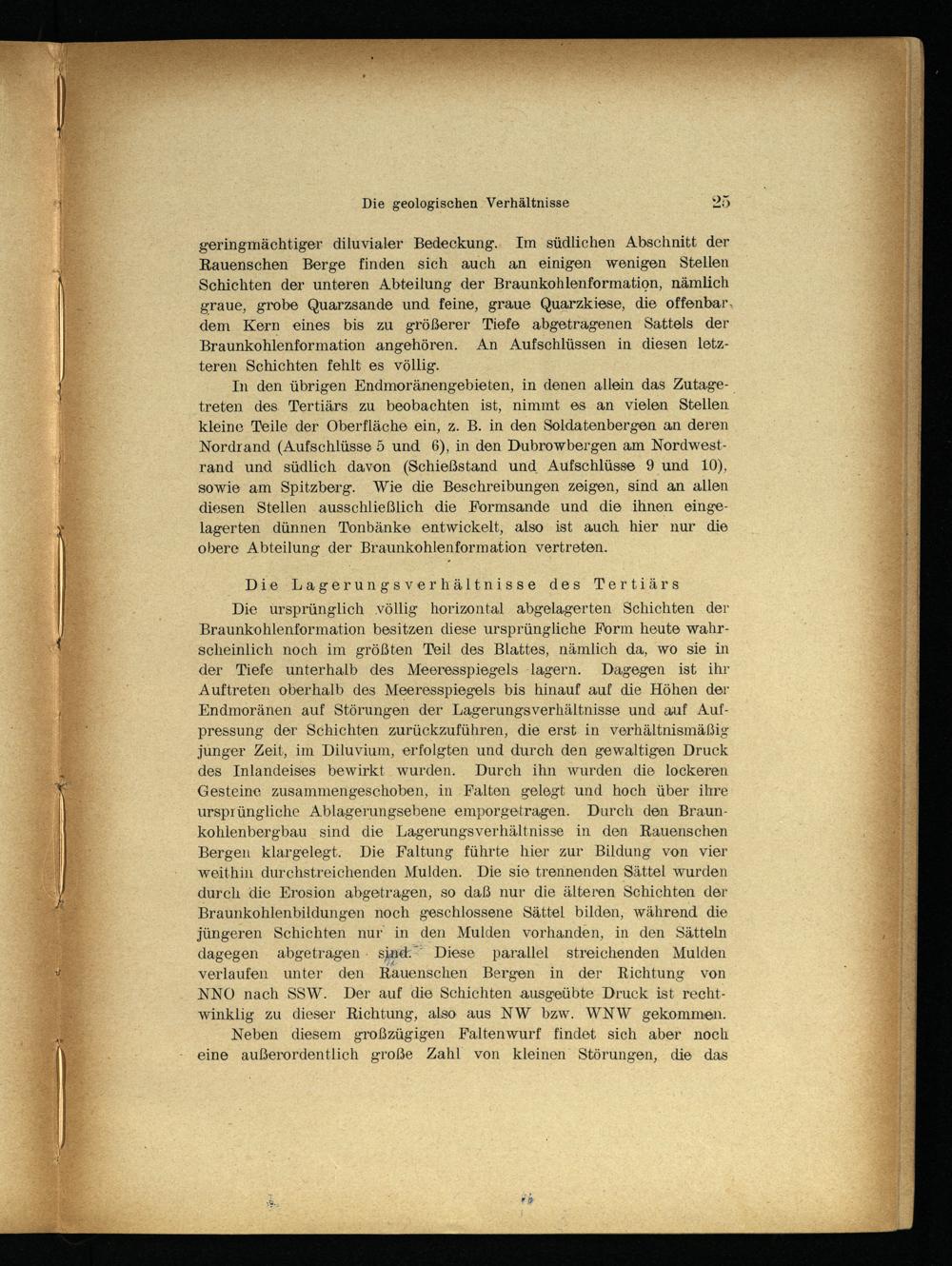 Die geologischen Verhältnisse 25

geringmächtiger diluvialer Bedeckung. Im südlichen Abschnitt der Rauenschen Berge finden sich auch an einigen wenigen Stellen Schichten der unteren Abteilung der Braunkohlenformation, nämlich graue, grobe Quarzsande und feine, graue Quarzkiese, die offenbar dem Kern eines bis zu größerer Tiefe abgetragenen Sattels der Braunkohlenformation angehören. An Aufschlüssen in diesen letzteren Schichten fehlt es völlig.

In den übrigen Endmoränengebieten, in denen allein das Zutagetreten des Tertiärs zu beobachten ist, nimmt es an vielen Stellen kleine Teile der Oberfläche ein, z. B. in den Soldatenbergen an deren Nordrand (Aufschlüsse 5 und 6), in den Dubrowbergen am Nordwestrand und südlich davon (Schießstand und Aufschlüsse 9 und 10), sowie am Spitzberg. Wie die Beschreibungen zeigen, sind an allen diesen Stellen ausschließlich die Formsande und die ihnen eingelagerten dünnen Tonbänke entwickelt, also ist auch hier nur die obere Abteilung der Braunkohlenformation vertreten.

Die Lagerungsverhältnisse des Tertiärs

Die ursprünglich völlig horizontal abgelagerten Schichten der Braunkohlenformation besitzen diese ursprüngliche Form heute wahrscheinlich noch im größten Teil des Blattes, nämlich da, wo sie in der Tiefe unterhalb des Meeresspiegels lagern. Dagegen ist ihr Auftreten oberhalb des Meeresspiegels bis hinauf auf die Höhen der Endmoränen auf Störungen der Lagerungsverhältnisse und auf Aufpressung der Schichten zurückzuführen, die erst in verhältnismäßig junger Zeit, im Diluvium, erfolgten und durch den gewaltigen Druck des Inlandeises bewirkt wurden. Durch ihn wurden die lockeren Gesteine zusammengeschoben, in Falten gelegt und hoch über ihre ursprüngliche Ablagerungsebene emporgetragen. Durch den Braunkohlenbergbau sind die Lagerungsverhältnisse in den Rauenschen Bergen klargelegt. Die Faltung führte hier zur Bildung von vier weithin durchstreichenden Mulden. Die sie trennenden Sättel wurden durch die Erosion abgetragen, so daß nur die älteren Schichten der Braunkohlenbildungen noch geschlossene Sättel bilden, während die jüngeren Schichten nur in den Mulden vorhanden, in den Sätteln dagegen abgetragen sind. Diese parallel streichenden Mulden verlaufen unter den Rauenschen Bergen in der Richtung von NNO nach SSW. Der auf die Schichten ausgeübte Druck ist rechtwinklig zu dieser Richtung, also aus NW bzw. WNW gekommen.

Neben diesem großzügigen Faltenwurf findet sich aber noch eine außerordentlich große Zahl von kleinen Störungen, die das